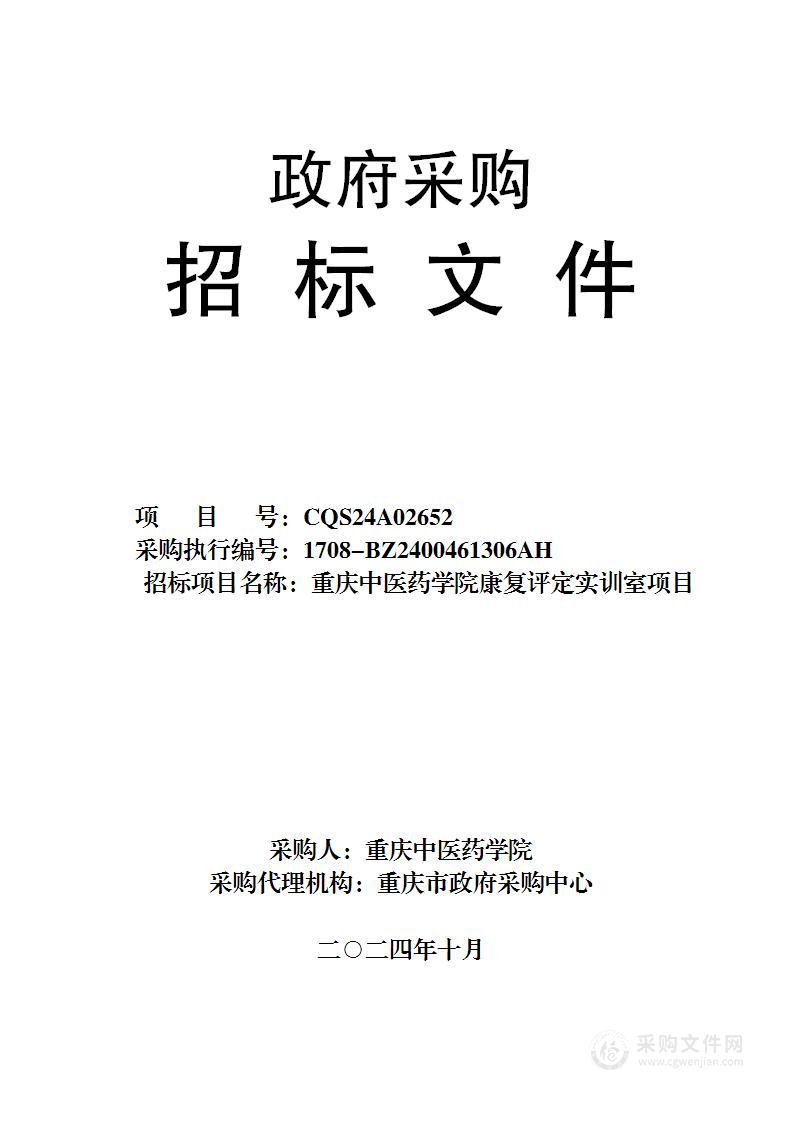 政府采购

招 标 文 件

项 目 号：CQS24A02652
采购执行编号：1708-BZ2400461306AH
招标项目名称：重庆中医药学院康复评定实训室项目

采购人：重庆中医药学院
采购代理机构：重庆市政府采购中心

二〇二四年十月

采购文件网
www.cgwenjian.com